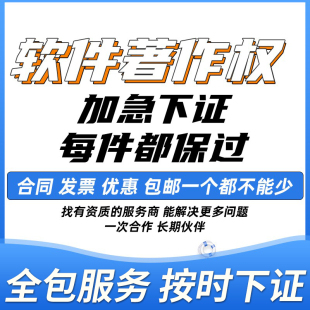 软件著作权

加急下证
每件都保过

合同 发票 优惠 包邮一个都不能少

找有资质的服务商 能解决更多问题
一次合作 长期伙伴

全包服务 按时下证